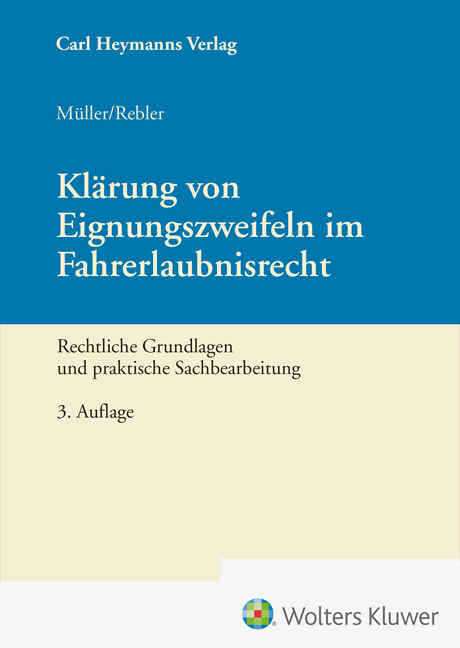 Carl Heymanns Verlag

Müller/Rebler

Klärung von Eignungszweifeln im Fahrerlaubnisrecht

Rechtliche Grundlagen und praktische Sachbearbeitung

3. Auflage

Wolters Kluwer